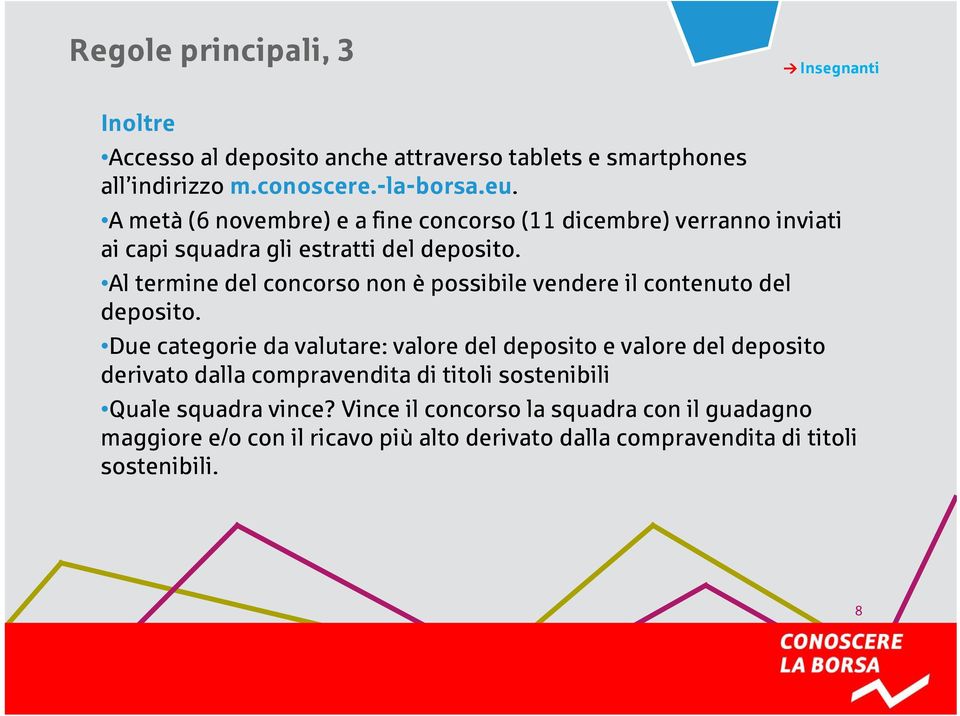 Regole principali, 3

→ Insegnanti

Inoltre

•Accesso al deposito anche attraverso tablets e smartphones all'indirizzo m.conoscere.-la-borsa.eu.

•A metà (6 novembre) e a fine concorso (11 dicembre) verranno inviati ai capi squadra gli estratti del deposito.

•Al termine del concorso non è possibile vendere il contenuto del deposito.

•Due categorie da valutare: valore del deposito e valore del deposito derivato dalla compravendita di titoli sostenibili

•Quale squadra vince? Vince il concorso la squadra con il guadagno maggiore e/o con il ricavo più alto derivato dalla compravendita di titoli sostenibili.

8

CONOSCERE LA BORSA